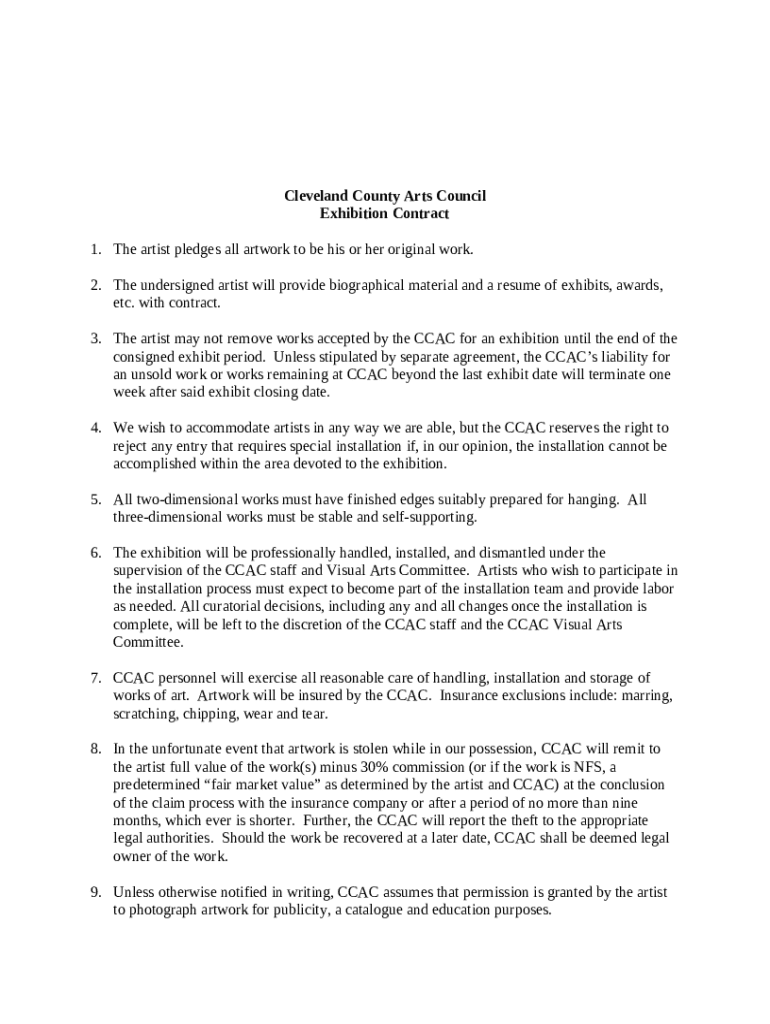 Cleveland County Arts Council
Exhibition Contract

1. The artist pledges all artwork to be his or her original work.

2. The undersigned artist will provide biographical material and a resume of exhibits, awards, etc. with contract.

3. The artist may not remove works accepted by the CCAC for an exhibition until the end of the consigned exhibit period. Unless stipulated by separate agreement, the CCAC's liability for an unsold work or works remaining at CCAC beyond the last exhibit date will terminate one week after said exhibit closing date.

4. We wish to accommodate artists in any way we are able, but the CCAC reserves the right to reject any entry that requires special installation if, in our opinion, the installation cannot be accomplished within the area devoted to the exhibition.

5. All two-dimensional works must have finished edges suitably prepared for hanging. All three-dimensional works must be stable and self-supporting.

6. The exhibition will be professionally handled, installed, and dismantled under the supervision of the CCAC staff and Visual Arts Committee. Artists who wish to participate in the installation process must expect to become part of the installation team and provide labor as needed. All curatorial decisions, including any and all changes once the installation is complete, will be left to the discretion of the CCAC staff and the CCAC Visual Arts Committee.

7. CCAC personnel will exercise all reasonable care of handling, installation and storage of works of art. Artwork will be insured by the CCAC. Insurance exclusions include: marring, scratching, chipping, wear and tear.

8. In the unfortunate event that artwork is stolen while in our possession, CCAC will remit to the artist full value of the work(s) minus 30% commission (or if the work is NFS, a predetermined "fair market value" as determined by the artist and CCAC) at the conclusion of the claim process with the insurance company or after a period of no more than nine months, which ever is shorter. Further, the CCAC will report the theft to the appropriate legal authorities. Should the work be recovered at a later date, CCAC shall be deemed legal owner of the work.

9. Unless otherwise notified in writing, CCAC assumes that permission is granted by the artist to photograph artwork for publicity, a catalogue and education purposes.